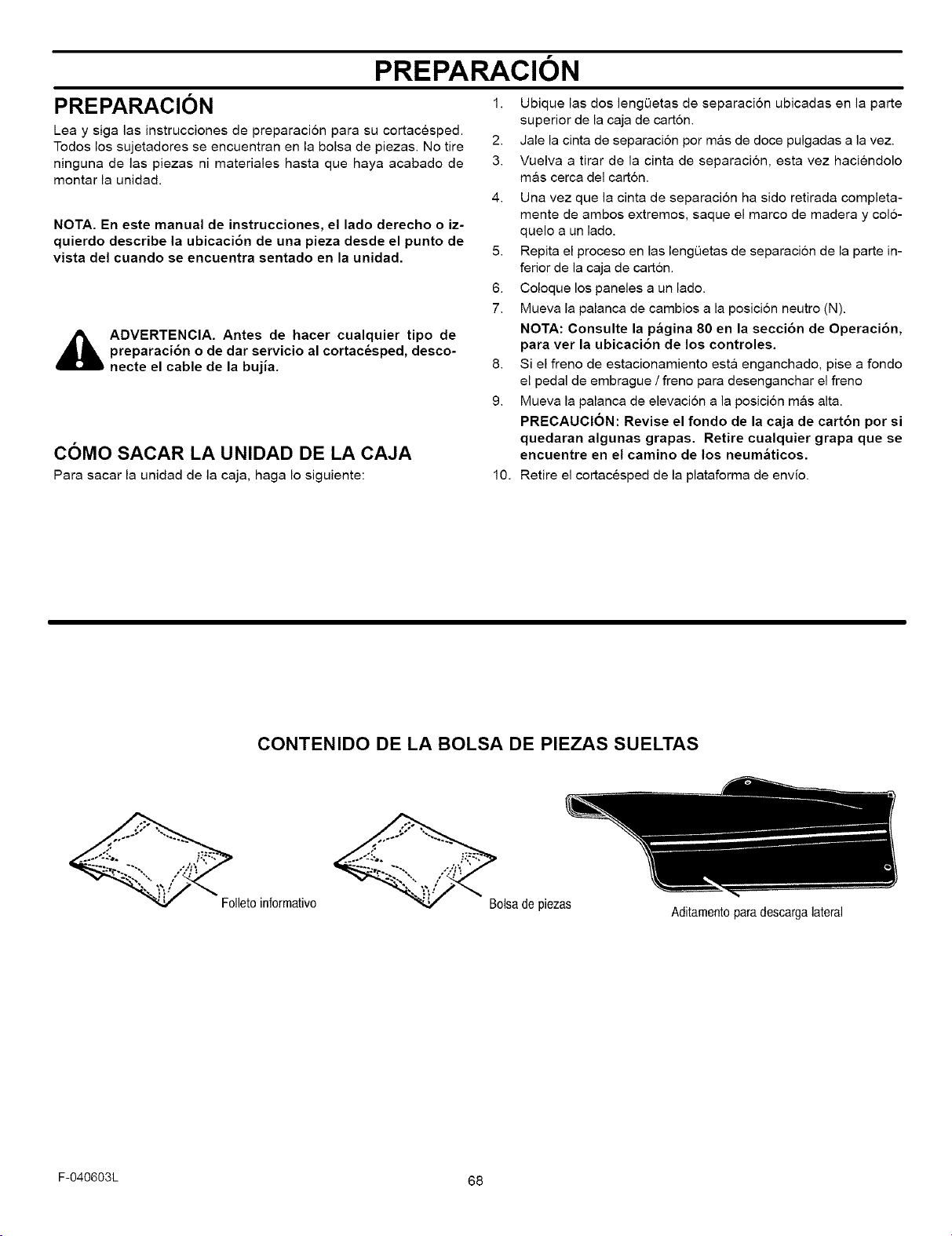 PREPARACIÓN

PREPARACIÓN

Lea y siga las instrucciones de preparación para su cortacésped. Todos los sujetadores se encuentran en la bolsa de piezas. No tire ninguna de las piezas ni materiales hasta que haya acabado de montar la unidad.

NOTA. En este manual de instrucciones, el lado derecho o izquierdo describe la ubicación de una pieza desde el punto de vista del cuando se encuentra sentado en la unidad.

ADVERTENCIA. Antes de hacer cualquier tipo de preparación o de dar servicio al cortacésped, desconecte el cable de la bujía.

CÓMO SACAR LA UNIDAD DE LA CAJA

Para sacar la unidad de la caja, haga lo siguiente:

1. Ubique las dos lengüetas de separación ubicadas en la parte superior de la caja de cartón.
2. Jale la cinta de separación por más de doce pulgadas a la vez.
3. Vuelva a tirar de la cinta de separación, esta vez haciéndolo más cerca del cartón.
4. Una vez que la cinta de separación ha sido retirada completamente de ambos extremos, saque el marco de madera y colóquelo a un lado.
5. Repita el proceso en las lengüetas de separación de la parte inferior de la caja de cartón.
6. Coloque los paneles a un lado.
7. Mueva la palanca de cambios a la posición neutro (N).
NOTA: Consulte la página 80 en la sección de Operación, para ver la ubicación de los controles.
8. Si el freno de estacionamiento está enganchado, pise a fondo el pedal de embrague / freno para desenganchar el freno
9. Mueva la palanca de elevación a la posición más alta.
PRECAUCIÓN: Revise el fondo de la caja de cartón por si quedaran algunas grapas. Retire cualquier grapa que se encuentre en el camino de los neumáticos.
10. Retire el cortacésped de la plataforma de envío.

CONTENIDO DE LA BOLSA DE PIEZAS SUELTAS

Folleto informativo

Bolsa de piezas

Aditamento para descarga lateral

F-040603L

68